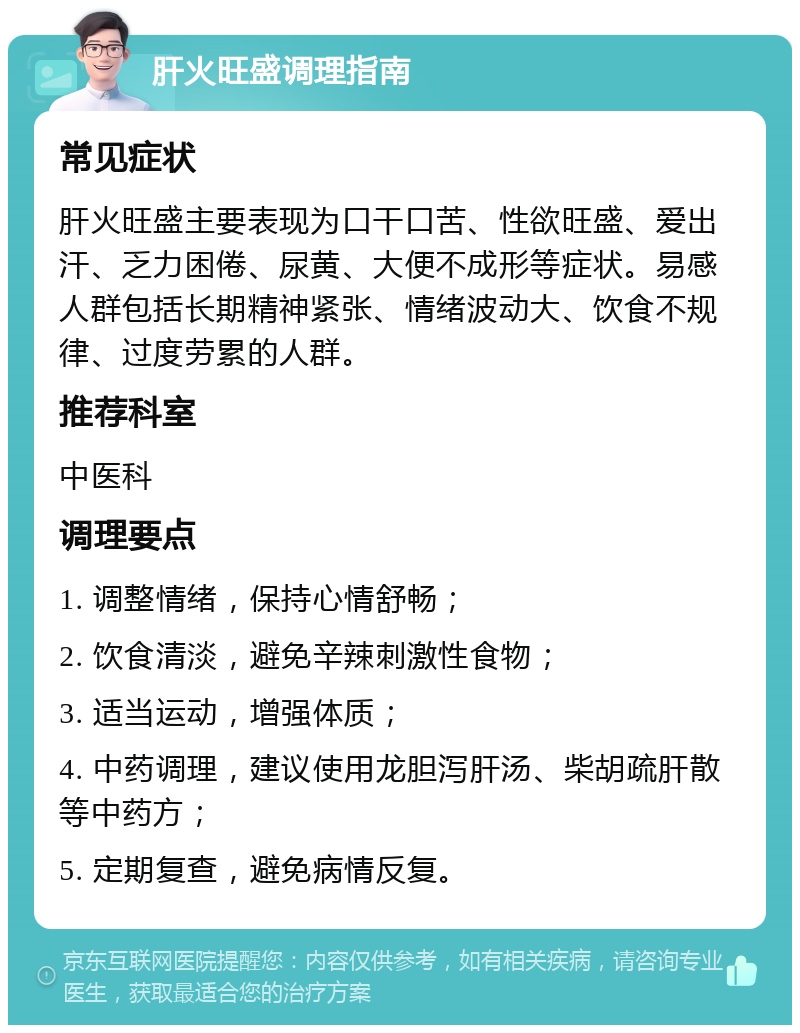 肝火旺盛调理指南

常见症状

肝火旺盛主要表现为口干口苦、性欲旺盛、爱出汗、乏力困倦、尿黄、大便不成形等症状。易感人群包括长期精神紧张、情绪波动大、饮食不规律、过度劳累的人群。

推荐科室

中医科

调理要点

1. 调整情绪，保持心情舒畅；

2. 饮食清淡，避免辛辣刺激性食物；

3. 适当运动，增强体质；

4. 中药调理，建议使用龙胆泻肝汤、柴胡疏肝散等中药方；

5. 定期复查，避免病情反复。

京东互联网医院提醒您：内容仅供参考，如有相关疾病，请咨询专业医生，获取最适合您的治疗方案